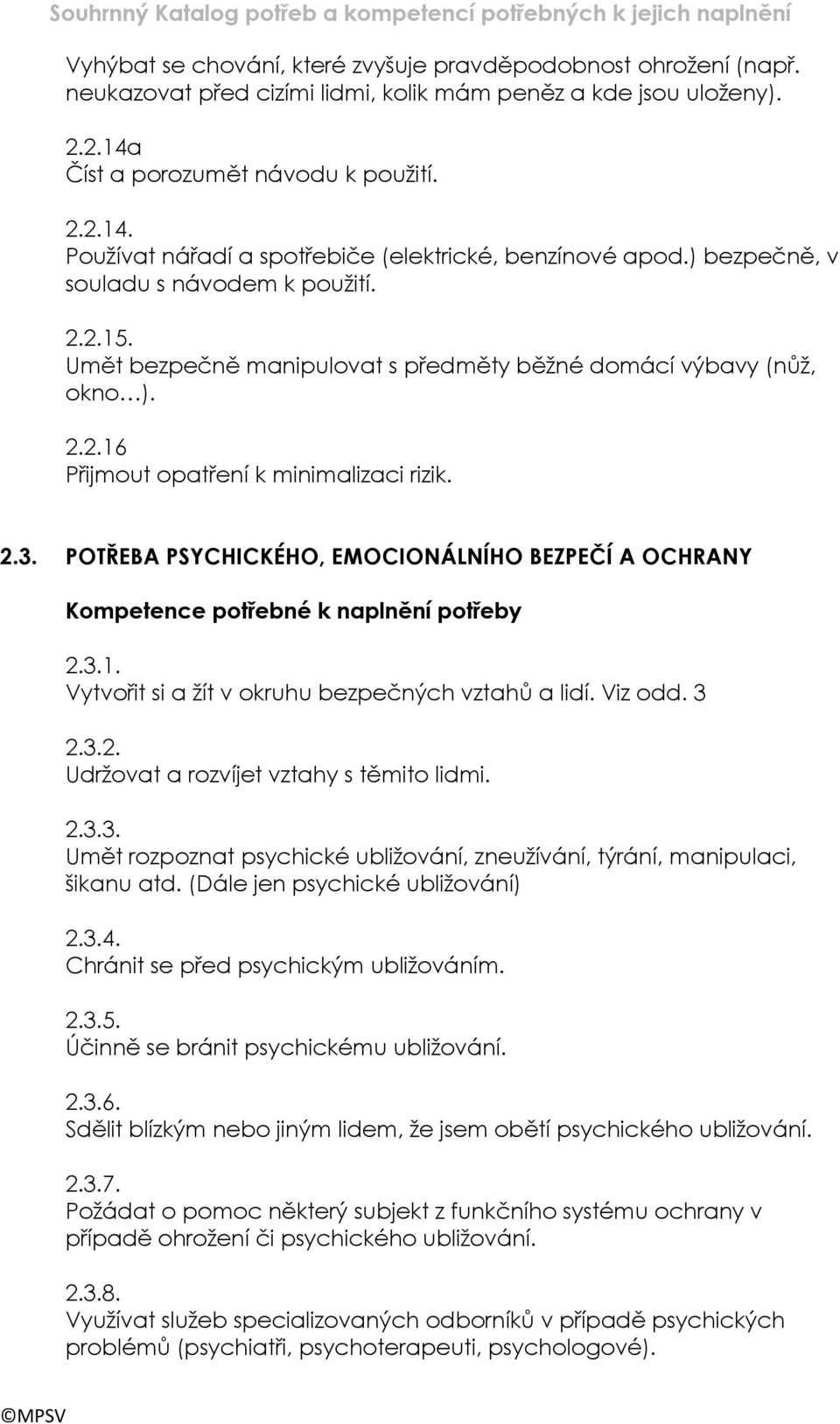 Souhrnný Katalog potřeb a kompetencí potřebných k jejich naplnění

Vyhýbat se chování, které zvyšuje pravděpodobnost ohrožení (např. neukazovat před cizími lidmi, kolik mám peněz a kde jsou uloženy).

2.2.14a
Číst a porozumět návodu k použití.

2.2.14.
Používat nářadí a spotřebiče (elektrické, benzínové apod.) bezpečně, v souladu s návodem k použití.

2.2.15.
Umět bezpečně manipulovat s předměty běžné domácí výbavy (nůž, okno…).

2.2.16
Přijmout opatření k minimalizaci rizik.

2.3. POTŘEBA PSYCHICKÉHO, EMOCIONÁLNÍHO BEZPEČÍ A OCHRANY

Kompetence potřebné k naplnění potřeby

2.3.1.
Vytvořit si a žít v okruhu bezpečných vztahů a lidí. Viz odd. 3

2.3.2.
Udržovat a rozvíjet vztahy s těmito lidmi.

2.3.3.
Umět rozpoznat psychické ubližování, zneužívání, týrání, manipulaci, šikanu atd. (Dále jen psychické ubližování)

2.3.4.
Chránit se před psychickým ubližováním.

2.3.5.
Účinně se bránit psychickému ubližování.

2.3.6.
Sdělit blízkým nebo jiným lidem, že jsem obětí psychického ubližování.

2.3.7.
Požádat o pomoc některý subjekt z funkčního systému ochrany v případě ohrožení či psychického ubližování.

2.3.8.
Využívat služeb specializovaných odborníků v případě psychických problémů (psychiatři, psychoterapeuti, psychologové).

©MPSV